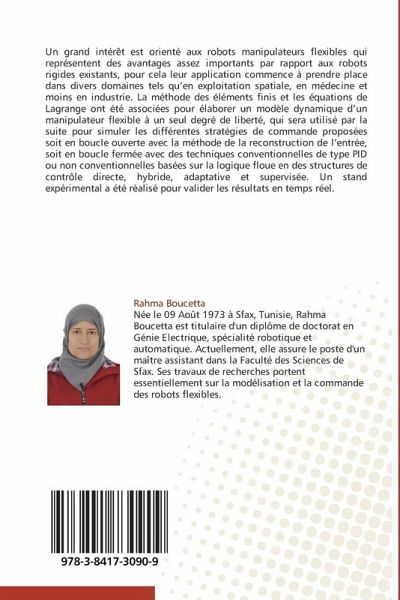 Un grand intérêt est orienté aux robots manipulateurs flexibles qui représentent des avantages assez importants par rapport aux robots rigides existants, pour cela leur application commence à prendre place dans divers domaines tels qu'en exploitation spatiale, en médecine et moins en industrie. La méthode des éléments finis et les équations de Lagrange ont été associées pour élaborer un modèle dynamique d'un manipulateur flexible à un seul degré de liberté, qui sera utilisé par la suite pour simuler les différentes stratégies de commande proposées soit en boucle ouverte avec la méthode de la reconstruction de l'entrée, soit en boucle fermée avec des techniques conventionnelles de type PID ou non conventionnelles basées sur la logique floue en des structures de contrôle directe, hybride, adaptative et supervisée. Un stand expérimental a été réalisé pour valider les résultats en temps réel.

Rahma Boucetta
Née le 09 Août 1973 à Sfax, Tunisie, Rahma Boucetta est titulaire d'un diplôme de doctorat en Génie Electrique, spécialité robotique et automatique. Actuellement, elle assure le poste d'un maître assistant dans la Faculté des Sciences de Sfax. Ses travaux de recherches portent essentiellement sur la modélisation et la commande des robots flexibles.

978-3-8417-3090-9